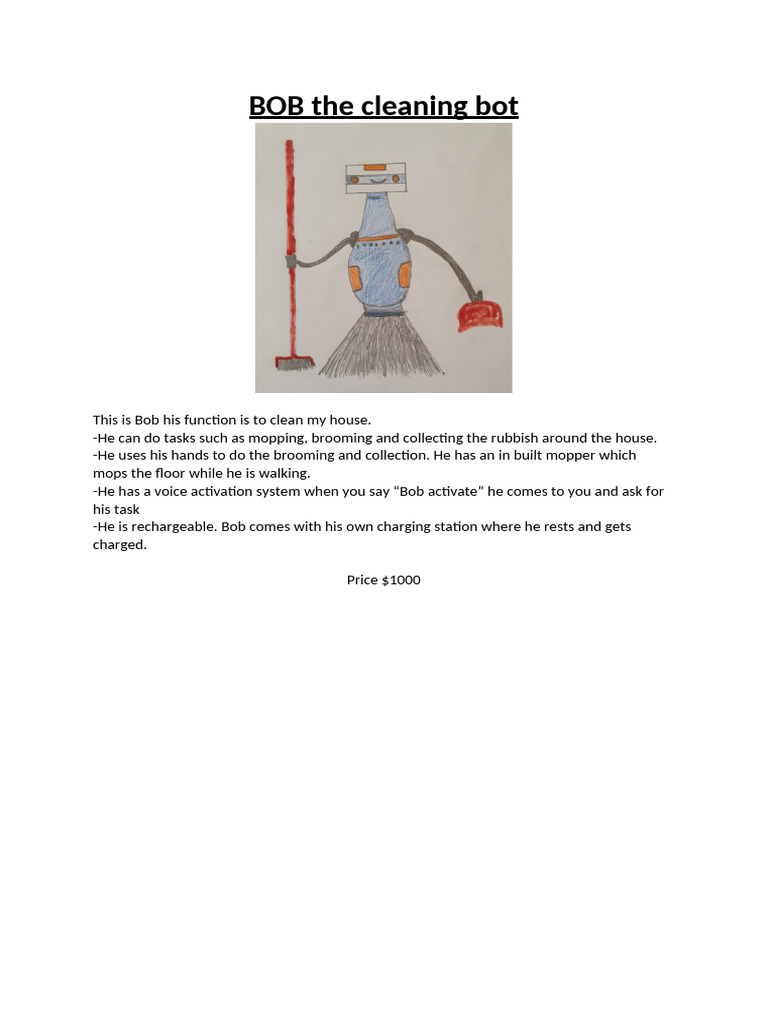 BOB the cleaning bot

This is Bob his function is to clean my house.
-He can do tasks such as mopping, brooming and collecting the rubbish around the house.
-He uses his hands to do the brooming and collection. He has an in built mopper which mops the floor while he is walking.
-He has a voice activation system when you say "Bob activate" he comes to you and ask for his task
-He is rechargeable. Bob comes with his own charging station where he rests and gets charged.

Price $1000